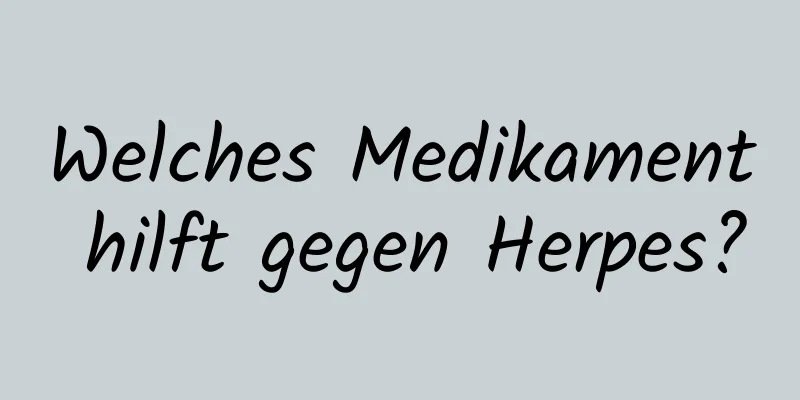 Welches Medikament hilft gegen Herpes?